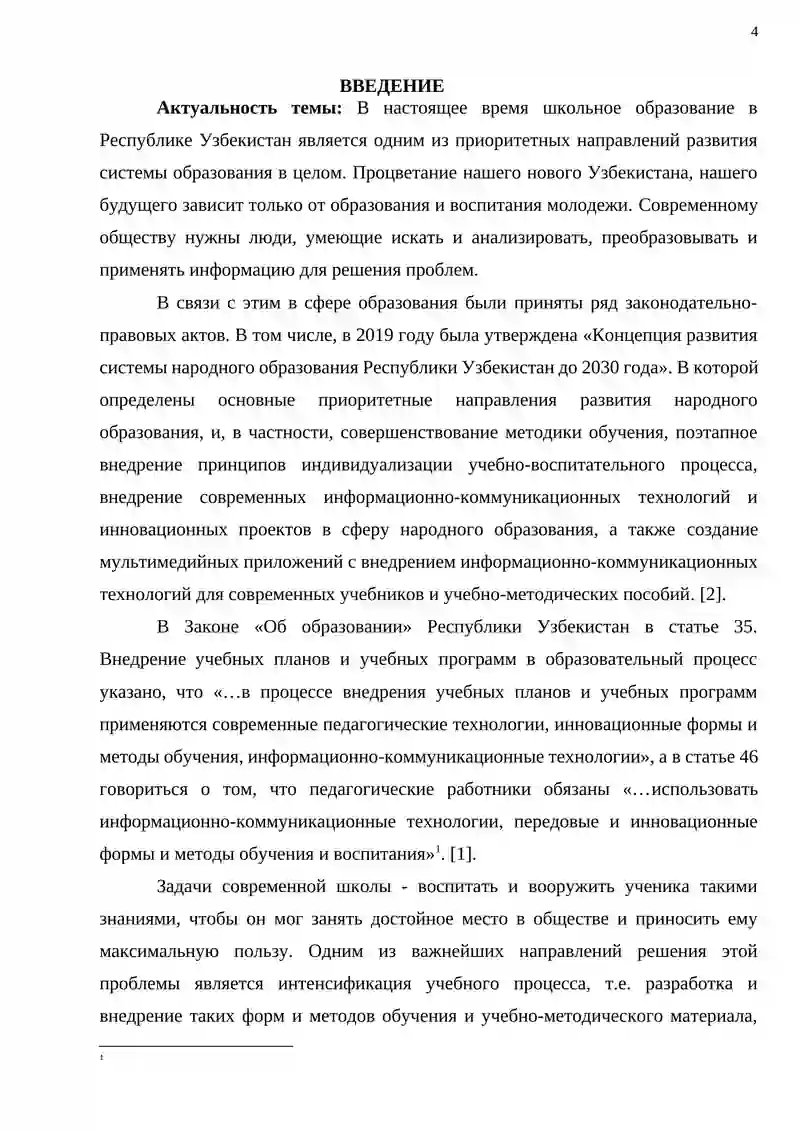 4

ВВЕДЕНИЕ

Актуальность темы: В настоящее время школьное образование в Республике Узбекистан является одним из приоритетных направлений развития системы образования в целом. Процветание нашего нового Узбекистана, нашего будущего зависит только от образования и воспитания молодежи. Современному обществу нужны люди, умеющие искать и анализировать, преобразовывать и применять информацию для решения проблем.

В связи с этим в сфере образования были приняты ряд законодательно-правовых актов. В том числе, в 2019 году была утверждена «Концепция развития системы народного образования Республики Узбекистан до 2030 года». В которой определены основные приоритетные направления развития народного образования, и, в частности, совершенствование методики обучения, поэтапное внедрение принципов индивидуализации учебно-воспитательного процесса, внедрение современных информационно-коммуникационных технологий и инновационных проектов в сферу народного образования, а также создание мультимедийных приложений с внедрением информационно-коммуникационных технологий для современных учебников и учебно-методических пособий. [2].

В Законе «Об образовании» Республики Узбекистан в статье 35. Внедрение учебных планов и учебных программ в образовательный процесс указано, что «…в процессе внедрения учебных планов и учебных программ применяются современные педагогические технологии, инновационные формы и методы обучения, информационно-коммуникационные технологии», а в статье 46 говориться о том, что педагогические работники обязаны «…использовать информационно-коммуникационные технологии, передовые и инновационные формы и методы обучения и воспитания»$^{1}$. [1].

Задачи современной школы - воспитать и вооружить ученика такими знаниями, чтобы он мог занять достойное место в обществе и приносить ему максимальную пользу. Одним из важнейших направлений решения этой проблемы является интенсификация учебного процесса, т.е. разработка и внедрение таких форм и методов обучения и учебно-методического материала,

$^{1}$